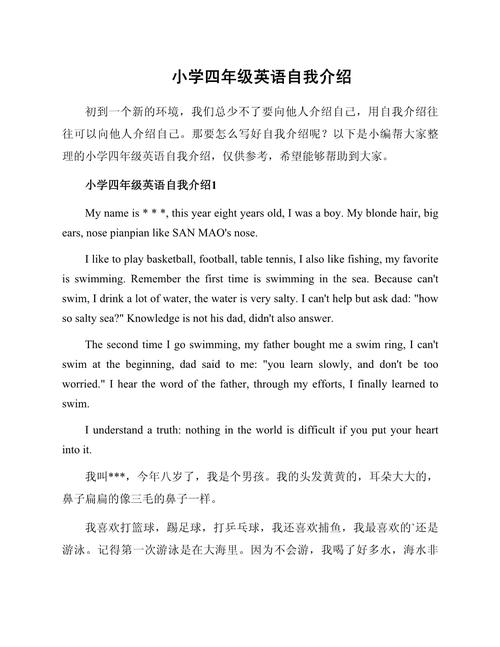 小学四年级英语自我介绍

初到一个新的环境，我们总少不了要向他人介绍自己，用自我介绍往往可以向他人介绍自己。那要怎么写好自我介绍呢？以下是小编帮大家整理的小学四年级英语自我介绍，仅供参考，希望能够帮助到大家。

小学四年级英语自我介绍1

My name is * * *, this year eight years old, I was a boy. My blonde hair, big ears, nose pianpian like SAN MAO's nose.

I like to play basketball, football, table tennis, I also like fishing, my favorite is swimming. Remember the first time is swimming in the sea. Because can't swim, I drink a lot of water, the water is very salty. I can't help but ask dad: "how so salty sea?" Knowledge is not his dad, didn't also answer.

The second time I go swimming, my father bought me a swim ring, I can't swim at the beginning, dad said to me: "you learn slowly, and don't be too worried." I hear the word of the father, through my efforts, I finally learned to swim.

I understand a truth: nothing in the world is difficult if you put your heart into it.

我叫***，今年八岁了，我是个男孩。我的头发黄黄的，耳朵大大的，鼻子扁扁的像三毛的鼻子一样。

我喜欢打篮球，踢足球，打乒乓球，我还喜欢捕鱼，我最喜欢的`还是游泳。记得第一次游泳是在大海里。因为不会游，我喝了好多水，海水非